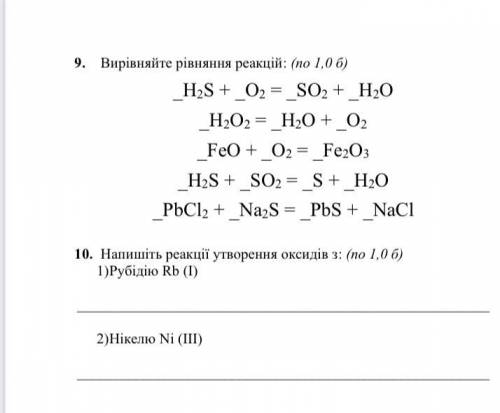 9. Вирівняйте рівняння реакцій: (по 1,0 б)

$\_H_2S + \_O_2 = \_SO_2 + \_H_2O$

$\_H_2O_2 = \_H_2O + \_O_2$

$\_FeO + \_O_2 = \_Fe_2O_3$

$\_H_2S + \_SO_2 = \_S + \_H_2O$

$\_PbCl_2 + \_Na_2S = \_PbS + \_NaCl$

10. Напишіть реакції утворення оксидів з: (по 1,0 б)
1)Рубідію Rb (I)

2)Нікелю Ni (III)